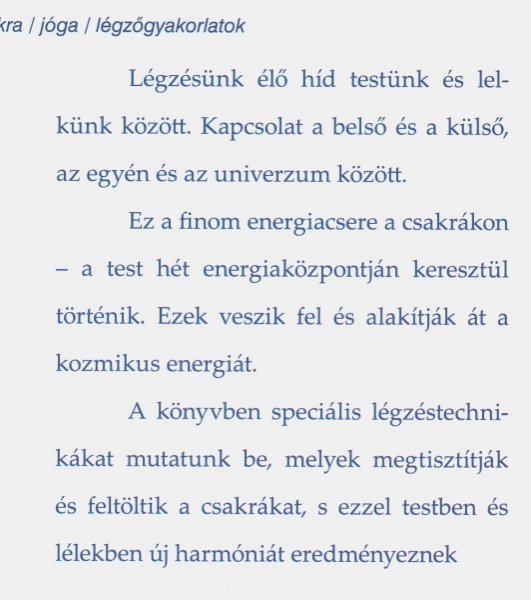 kra / jóga / légzőgyakorlatok

Légzésünk élő híd testünk és lelkünk között. Kapcsolat a belső és a külső, az egyén és az univerzum között.

Ez a finom energiacsere a csakrákon – a test hét energiaközpontján keresztül történik. Ezek veszik fel és alakítják át a kozmikus energiát.

A könyvben speciális légzéstechnikákat mutatunk be, melyek megtisztítják és feltöltik a csakrákat, s ezzel testben és lélekben új harmóniát eredményeznek